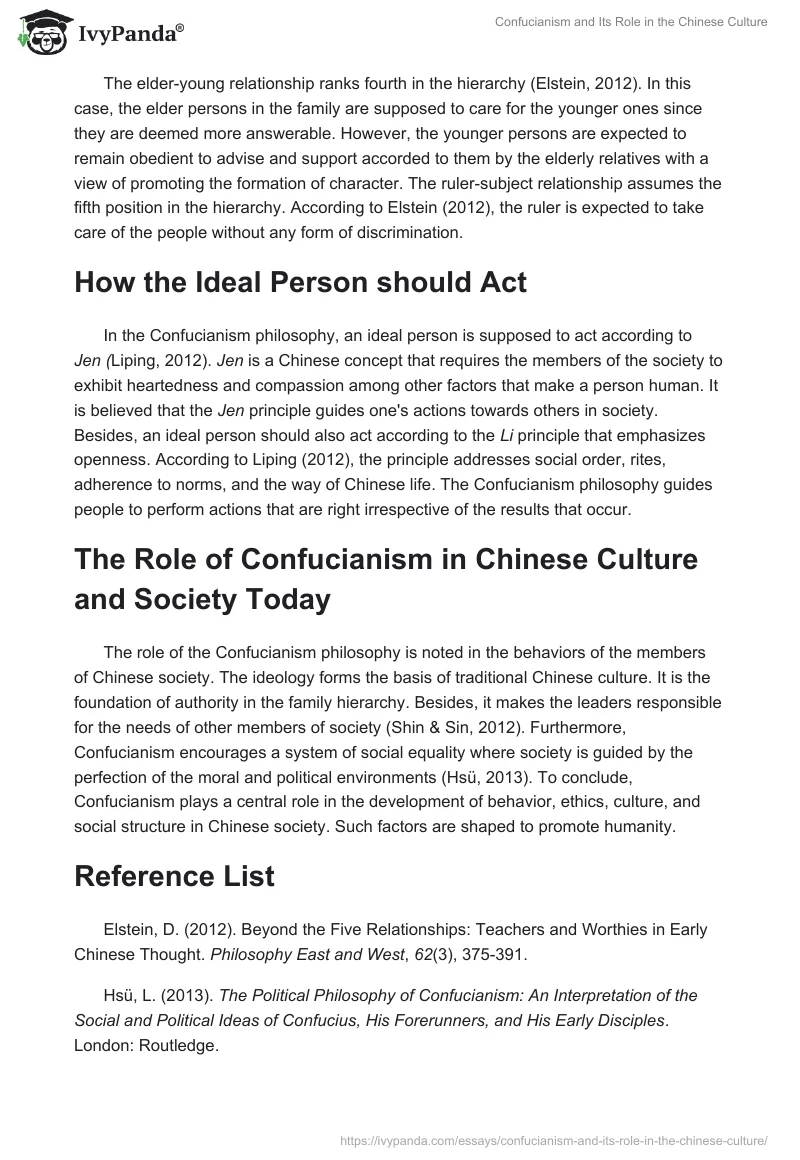 IvyPanda®

Confucianism and Its Role in the Chinese Culture

The elder-young relationship ranks fourth in the hierarchy (Elstein, 2012). In this case, the elder persons in the family are supposed to care for the younger ones since they are deemed more answerable. However, the younger persons are expected to remain obedient to advise and support accorded to them by the elderly relatives with a view of promoting the formation of character. The ruler-subject relationship assumes the fifth position in the hierarchy. According to Elstein (2012), the ruler is expected to take care of the people without any form of discrimination.

How the Ideal Person should Act

In the Confucianism philosophy, an ideal person is supposed to act according to Jen (Liping, 2012). Jen is a Chinese concept that requires the members of the society to exhibit heartedness and compassion among other factors that make a person human. It is believed that the Jen principle guides one's actions towards others in society. Besides, an ideal person should also act according to the Li principle that emphasizes openness. According to Liping (2012), the principle addresses social order, rites, adherence to norms, and the way of Chinese life. The Confucianism philosophy guides people to perform actions that are right irrespective of the results that occur.

The Role of Confucianism in Chinese Culture and Society Today

The role of the Confucianism philosophy is noted in the behaviors of the members of Chinese society. The ideology forms the basis of traditional Chinese culture. It is the foundation of authority in the family hierarchy. Besides, it makes the leaders responsible for the needs of other members of society (Shin & Sin, 2012). Furthermore, Confucianism encourages a system of social equality where society is guided by the perfection of the moral and political environments (Hsü, 2013). To conclude, Confucianism plays a central role in the development of behavior, ethics, culture, and social structure in Chinese society. Such factors are shaped to promote humanity.

Reference List

Elstein, D. (2012). Beyond the Five Relationships: Teachers and Worthies in Early Chinese Thought. Philosophy East and West, 62(3), 375-391.

Hsü, L. (2013). The Political Philosophy of Confucianism: An Interpretation of the Social and Political Ideas of Confucius, His Forerunners, and His Early Disciples. London: Routledge.

https://ivypanda.com/essays/confucianism-and-its-role-in-the-chinese-culture/